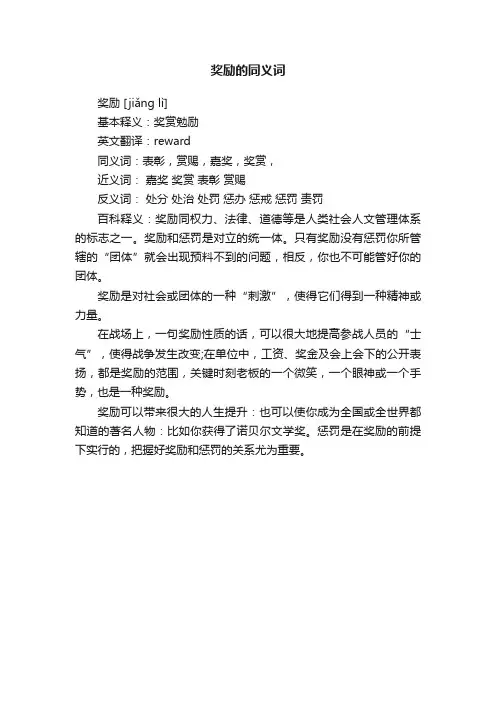 奖励的同义词

奖励 [jiǎng lì]

基本释义：奖赏勉励

英文翻译：reward

同义词：表彰，赏赐，嘉奖，奖赏，

近义词： 嘉奖 奖赏 表彰 赏赐

反义词： 处分 处治 处罚 惩办 惩戒 惩罚 责罚

百科释义：奖励同权力、法律、道德等是人类社会人文管理体系的标志之一。奖励和惩罚是对立的统一体。只有奖励没有惩罚你所管辖的“团体”就会出现预料不到的问题，相反，你也不可能管好你的团体。

奖励是对社会或团体的一种“刺激”，使得它们得到一种精神或力量。

在战场上，一句奖励性质的话，可以很大地提高参战人员的“士气”，使得战争发生改变;在单位中，工资、奖金及会上会下的公开表扬，都是奖励的范围，关键时刻老板的一个微笑，一个眼神或一个手势，也是一种奖励。

奖励可以带来很大的人生提升：也可以使你成为全国或全世界都知道的著名人物：比如你获得了诺贝尔文学奖。惩罚是在奖励的前提下实行的，把握好奖励和惩罚的关系尤为重要。